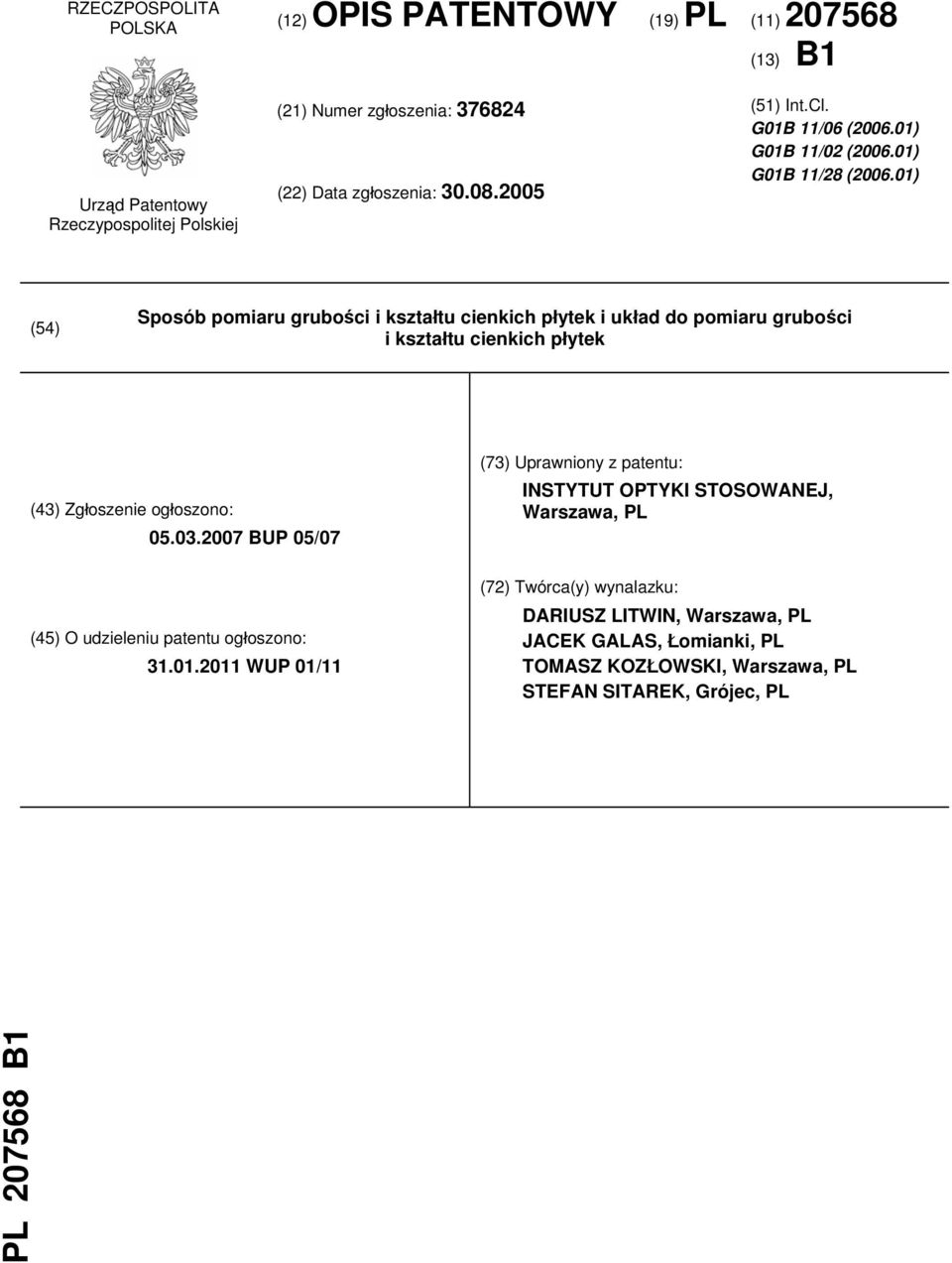 RZECZPOSPOLITA POLSKA

Urząd Patentowy Rzeczypospolitej Polskiej

(12) OPIS PATENTOWY

(19) PL

(11) 207568

(13) B1

(21) Numer zgłoszenia: 376824

(22) Data zgłoszenia: 30.08.2005

(51) Int.Cl.
G01B 11/06 (2006.01)
G01B 11/02 (2006.01)
G01B 11/28 (2006.01)

(54) Sposób pomiaru grubości i kształtu cienkich płytek i układ do pomiaru grubości i kształtu cienkich płytek

(43) Zgłoszenie ogłoszono:
05.03.2007 BUP 05/07

(45) O udzieleniu patentu ogłoszono:
31.01.2011 WUP 01/11

(73) Uprawniony z patentu:
INSTYTUT OPTYKI STOSOWANEJ, Warszawa, PL

(72) Twórca(y) wynalazku:
DARIUSZ LITWIN, Warszawa, PL
JACEK GALAS, Łomianki, PL
TOMASZ KOZŁOWSKI, Warszawa, PL
STEFAN SITAREK, Grójec, PL

PL 207568 B1